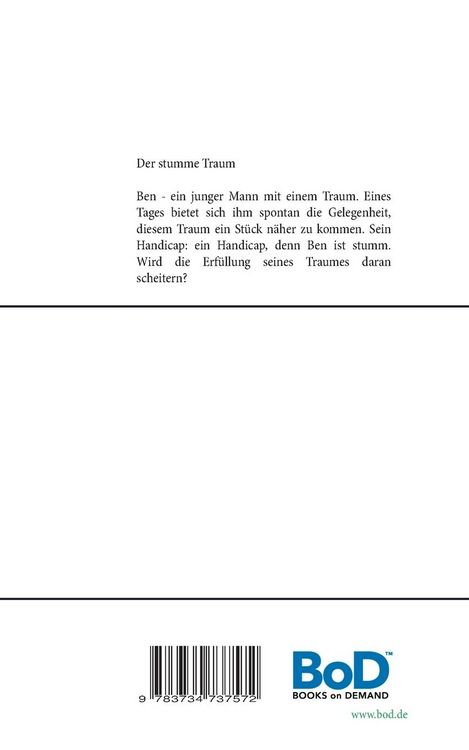 Der stumme Traum

Ben - ein junger Mann mit einem Traum. Eines Tages bietet sich ihm spontan die Gelegenheit, diesem Traum ein Stück näher zu kommen. Sein Handicap: ein Handicap, denn Ben ist stumm. Wird die Erfüllung seines Traumes daran scheitern?

9 783734 737572

BoD™
BOOKS on DEMAND

www.bod.de